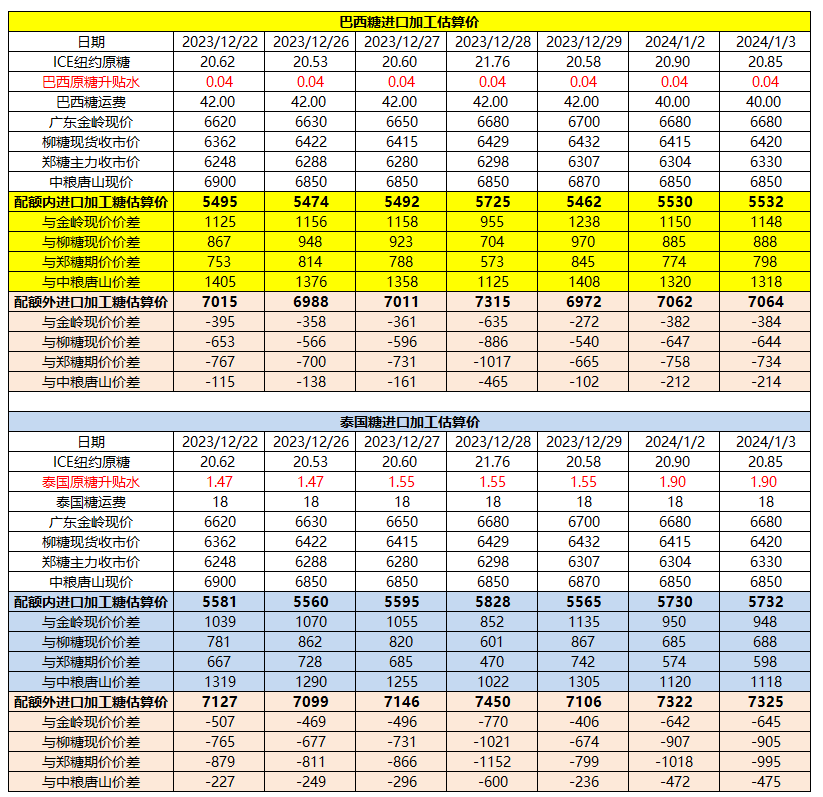 巴西糖进口加工估算价

| 日期 | 2023/12/22 | 2023/12/26 | 2023/12/27 | 2023/12/28 | 2023/12/29 | 2024/1/2 | 2024/1/3 |
|---|---|---|---|---|---|---|---|
| ICE纽约原糖 | 20.62 | 20.53 | 20.60 | 21.76 | 20.58 | 20.90 | 20.85 |
| 巴西原糖升贴水 | 0.04 | 0.04 | 0.04 | 0.04 | 0.04 | 0.04 | 0.04 |
| 巴西糖运费 | 42.00 | 42.00 | 42.00 | 42.00 | 42.00 | 40.00 | 40.00 |
| 广东金岭现价 | 6620 | 6630 | 6650 | 6680 | 6700 | 6680 | 6680 |
| 柳糖现货收市价 | 6362 | 6422 | 6415 | 6429 | 6432 | 6415 | 6420 |
| 郑糖主力收市价 | 6248 | 6288 | 6280 | 6298 | 6307 | 6304 | 6330 |
| 中粮唐山现价 | 6900 | 6850 | 6850 | 6850 | 6870 | 6850 | 6850 |
| 配额内进口加工糖估算价 | 5495 | 5474 | 5492 | 5725 | 5462 | 5530 | 5532 |
| 与金岭现价价差 | 1125 | 1156 | 1158 | 955 | 1238 | 1150 | 1148 |
| 与柳糖现价价差 | 867 | 948 | 923 | 704 | 970 | 885 | 888 |
| 与郑糖期价价差 | 753 | 814 | 788 | 573 | 845 | 774 | 798 |
| 与中粮唐山价差 | 1405 | 1376 | 1358 | 1125 | 1408 | 1320 | 1318 |
| 配额外进口加工糖估算价 | 7015 | 6988 | 7011 | 7315 | 6972 | 7062 | 7064 |
| 与金岭现价价差 | -395 | -358 | -361 | -635 | -272 | -382 | -384 |
| 与柳糖现价价差 | -653 | -566 | -596 | -886 | -540 | -647 | -644 |
| 与郑糖期价价差 | -767 | -700 | -731 | -1017 | -665 | -758 | -734 |
| 与中粮唐山价差 | -115 | -138 | -161 | -465 | -102 | -212 | -214 |

泰国糖进口加工估算价

| 日期 | 2023/12/22 | 2023/12/26 | 2023/12/27 | 2023/12/28 | 2023/12/29 | 2024/1/2 | 2024/1/3 |
|---|---|---|---|---|---|---|---|
| ICE纽约原糖 | 20.62 | 20.53 | 20.60 | 21.76 | 20.58 | 20.90 | 20.85 |
| 泰国原糖升贴水 | 1.47 | 1.47 | 1.55 | 1.55 | 1.55 | 1.90 | 1.90 |
| 泰国糖运费 | 18 | 18 | 18 | 18 | 18 | 18 | 18 |
| 广东金岭现价 | 6620 | 6630 | 6650 | 6680 | 6700 | 6680 | 6680 |
| 柳糖现货收市价 | 6362 | 6422 | 6415 | 6429 | 6432 | 6415 | 6420 |
| 郑糖主力收市价 | 6248 | 6288 | 6280 | 6298 | 6307 | 6304 | 6330 |
| 中粮唐山现价 | 6900 | 6850 | 6850 | 6850 | 6870 | 6850 | 6850 |
| 配额内进口加工糖估算价 | 5581 | 5560 | 5595 | 5828 | 5565 | 5730 | 5732 |
| 与金岭现价价差 | 1039 | 1070 | 1055 | 852 | 1135 | 950 | 948 |
| 与柳糖现价价差 | 781 | 862 | 820 | 601 | 867 | 685 | 688 |
| 与郑糖期价价差 | 667 | 728 | 685 | 470 | 742 | 574 | 598 |
| 与中粮唐山价差 | 1319 | 1290 | 1255 | 1022 | 1305 | 1120 | 1118 |
| 配额外进口加工糖估算价 | 7127 | 7099 | 7146 | 7450 | 7106 | 7322 | 7325 |
| 与金岭现价价差 | -507 | -469 | -496 | -770 | -406 | -642 | -645 |
| 与柳糖现价价差 | -765 | -677 | -731 | -1021 | -674 | -907 | -905 |
| 与郑糖期价价差 | -879 | -811 | -866 | -1152 | -799 | -1018 | -995 |
| 与中粮唐山价差 | -227 | -249 | -296 | -600 | -236 | -472 | -475 |